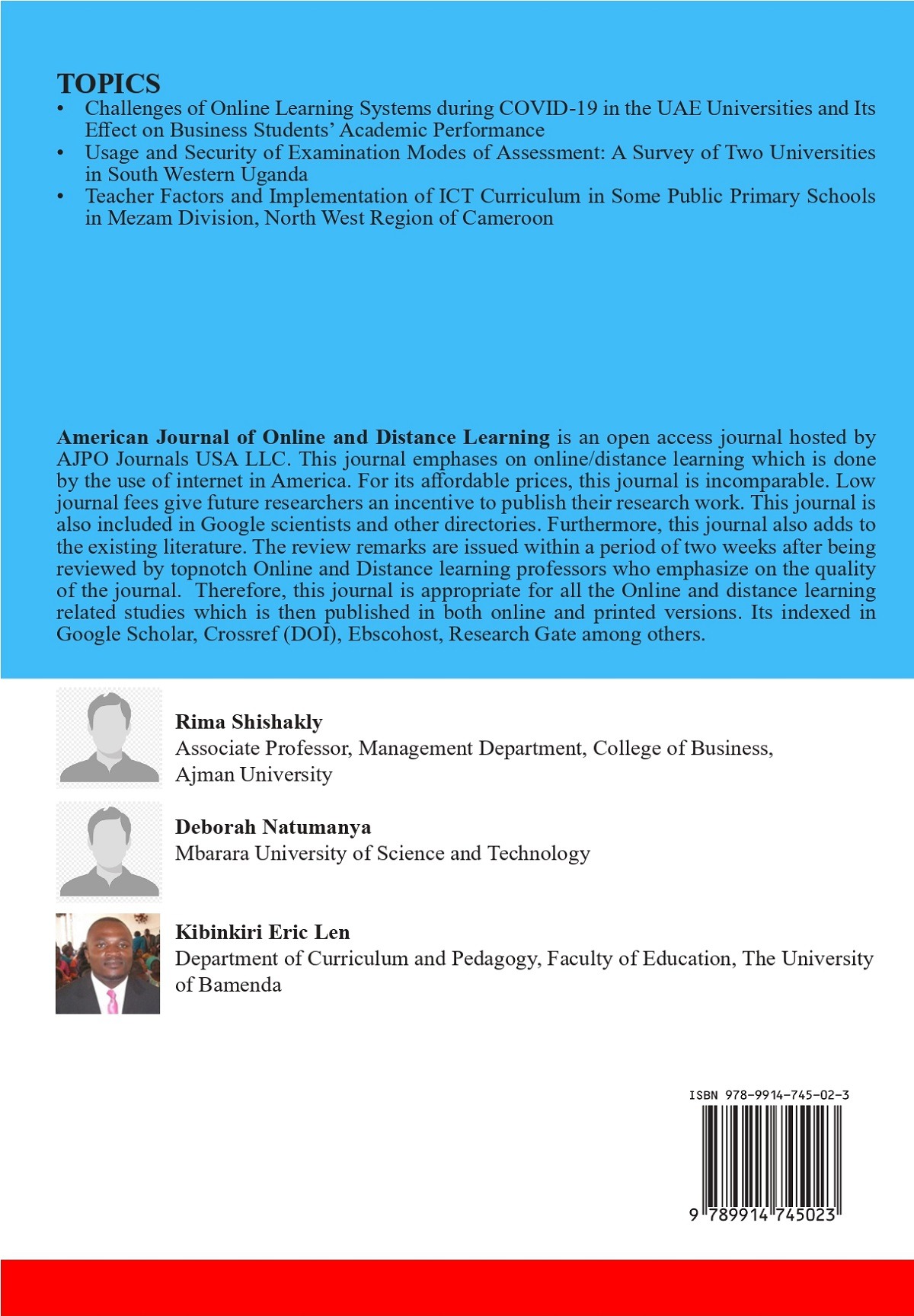 TOPICS

• Challenges of Online Learning Systems during COVID-19 in the UAE Universities and Its Effect on Business Students' Academic Performance
• Usage and Security of Examination Modes of Assessment: A Survey of Two Universities in South Western Uganda
• Teacher Factors and Implementation of ICT Curriculum in Some Public Primary Schools in Mezam Division, North West Region of Cameroon

American Journal of Online and Distance Learning is an open access journal hosted by AJPO Journals USA LLC. This journal emphases on online/distance learning which is done by the use of internet in America. For its affordable prices, this journal is incomparable. Low journal fees give future researchers an incentive to publish their research work. This journal is also included in Google scientists and other directories. Furthermore, this journal also adds to the existing literature. The review remarks are issued within a period of two weeks after being reviewed by topnotch Online and Distance learning professors who emphasize on the quality of the journal. Therefore, this journal is appropriate for all the Online and distance learning related studies which is then published in both online and printed versions. Its indexed in Google Scholar, Crossref (DOI), Ebscohost, Research Gate among others.

Rima Shishakly
Associate Professor, Management Department, College of Business, Ajman University

Deborah Natumanya
Mbarara University of Science and Technology

Kibinkiri Eric Len
Department of Curriculum and Pedagogy, Faculty of Education, The University of Bamenda

ISBN 978-9914-745-02-3

9 789914 745023